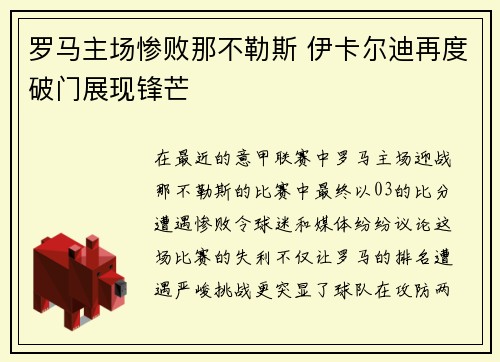 罗马主场惨败那不勒斯 伊卡尔迪再度破门展现锋芒

在最近的意甲联赛中罗马主场迎战那不勒斯的比赛中最终以03的比分遭遇惨败令球迷和媒体纷纷议论这场比赛的失利不仅让罗马的排名遭遇严峻挑战更突显了球队在攻防两